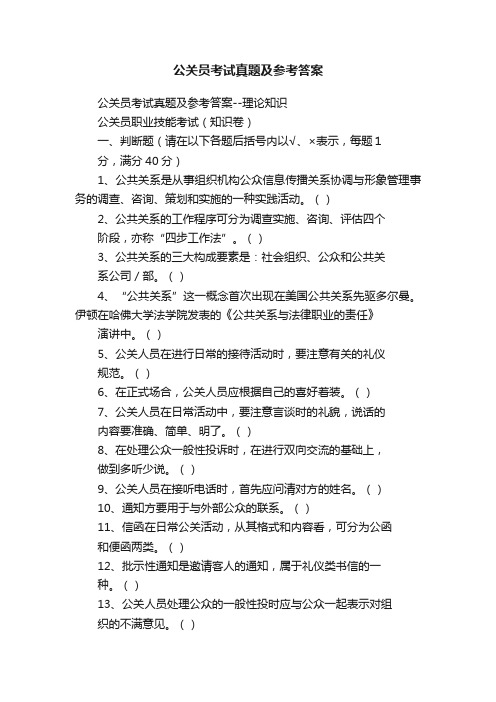 公关员考试真题及参考答案

公关员考试真题及参考答案--理论知识

公关员职业技能考试（知识卷）

一、判断题（请在以下各题后括号内以√、×表示，每题1分，满分40分）

1、公共关系是从事组织机构公众信息传播关系协调与形象管理事务的调查、咨询、策划和实施的一种实践活动。（ ）

2、公共关系的工作程序可分为调查实施、咨询、评估四个阶段，亦称“四步工作法”。（ ）

3、公共关系的三大构成要素是：社会组织、公众和公共关系公司／部。（ ）

4、“公共关系”这一概念首次出现在美国公共关系先驱多尔曼。伊顿在哈佛大学法学院发表的《公共关系与法律职业的责任》演讲中。（ ）

5、公关人员在进行日常的接待活动时，要注意有关的礼仪规范。（ ）

6、在正式场合，公关人员应根据自己的喜好着装。（ ）

7、公关人员在日常活动中，要注意言谈时的礼貌，说话的内容要准确、简单、明了。（ ）

8、在处理公众一般性投诉时，在进行双向交流的基础上，做到多听少说。（ ）

9、公关人员在接听电话时，首先应问清对方的姓名。（ ）

10、通知方要用于与外部公众的联系。（ ）

11、信函在日常公关活动，从其格式和内容看，可分为公函和便函两类。（ ）

12、批示性通知是邀请客人的通知，属于礼仪类书信的一种。（ ）

13、公关人员处理公众的一般性投时应与公众一起表示对组织的不满意见。（ ）